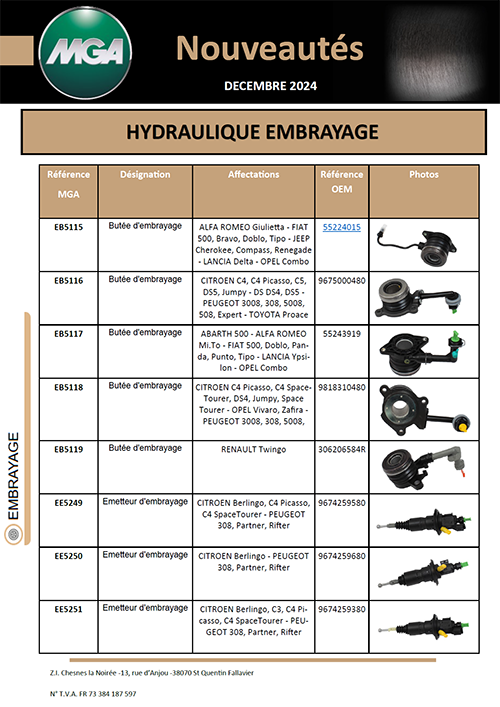 MGA

Nouveautés

DECEMBRE 2024

HYDRAULIQUE EMBRAYAGE

| Référence MGA | Désignation | Affectations | Référence OEM | Photos |
|---|---|---|---|---|
| EB5115 | Butée d'embrayage | ALFA ROMEO Giulietta - FIAT 500, Bravo, Doblo, Tipo - JEEP Cherokee, Compass, Renegade - LANCIA Delta - OPEL Combo | 55224015 | |
| EB5116 | Butée d'embrayage | CITROEN C4, C4 Picasso, C5, DS5, Jumpy - DS DS4, DS5 - PEUGEOT 3008, 308, 5008, 508, Expert - TOYOTA Proace | 9675000480 | |
| EB5117 | Butée d'embrayage | ABARTH 500 - ALFA ROMEO Mi.To - FIAT 500, Doblo, Panda, Punto, Tipo - LANCIA Ypsilon - OPEL Combo | 55243919 | |
| EB5118 | Butée d'embrayage | CITROEN C4 Picasso, C4 SpaceTourer, DS4, Jumpy, Space Tourer - OPEL Vivaro, Zafira - PEUGEOT 3008, 308, 5008, | 9818310480 | |
| EB5119 | Butée d'embrayage | RENAULT Twingo | 306206584R | |
| EE5249 | Emetteur d'embrayage | CITROEN Berlingo, C4 Picasso, C4 SpaceTourer - PEUGEOT 308, Partner, Rifter | 9674259580 | |
| EE5250 | Emetteur d'embrayage | CITROEN Berlingo - PEUGEOT 308, Partner, Rifter | 9674259680 | |
| EE5251 | Emetteur d'embrayage | CITROEN Berlingo, C3, C4 Picasso, C4 SpaceTourer - PEUGEOT 308, Partner, Rifter | 9674259380 | |

EMBRAYAGE

Z.I. Chesnes la Noirée -13, rue d'Anjou -38070 St Quentin Fallavier

N° T.V.A. FR 73 384 187 597